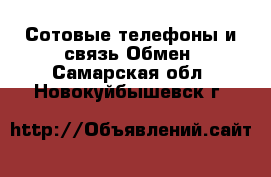 Сотовые телефоны и связь Обмен Самарская обл Новокуйбышевск г

http://Объявлений.сайт